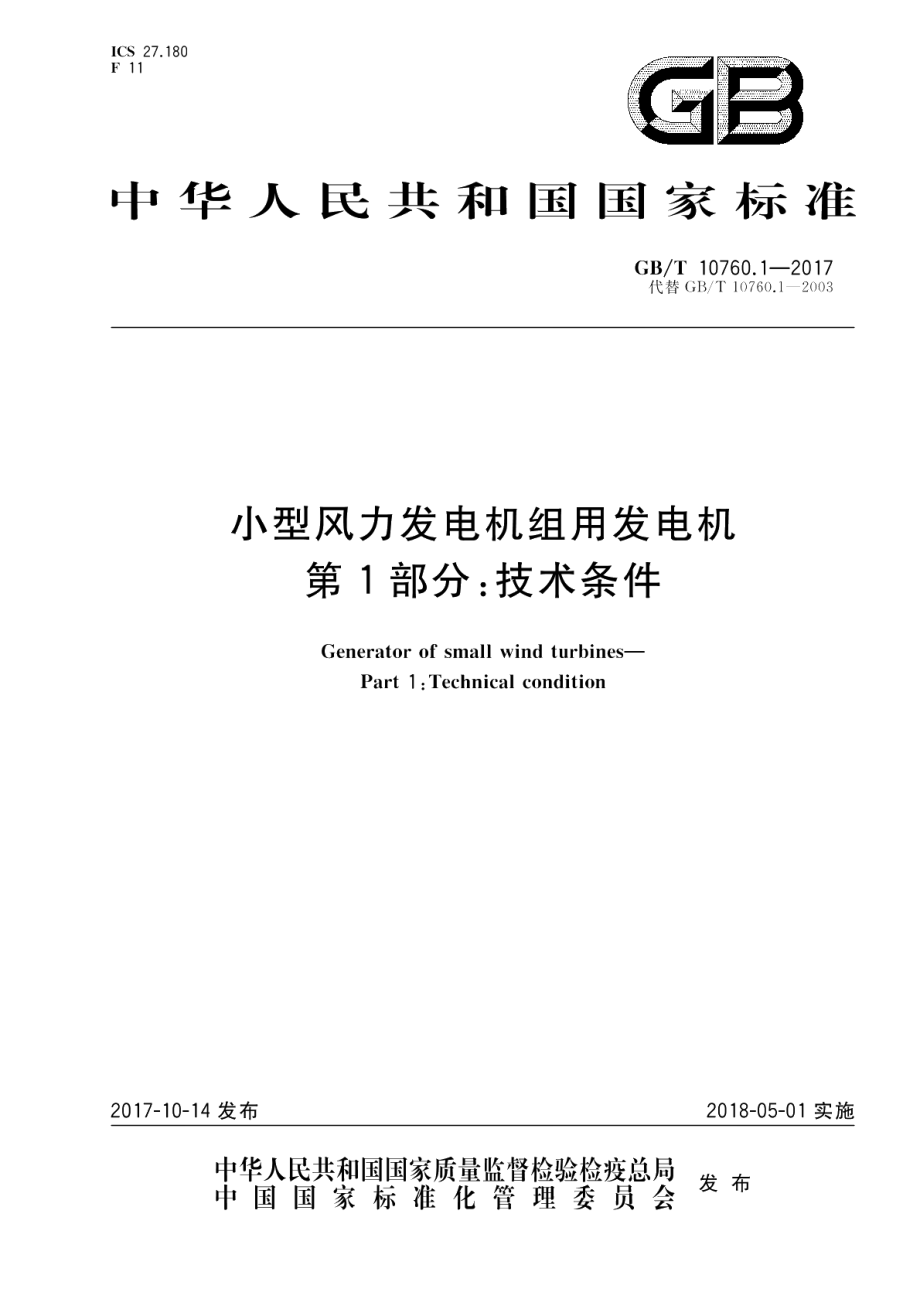 ICS 27.180
F 11

GB

中华人民共和国国家标准

GB/T 10760.1—2017
代替 GB/T 10760.1—2003

小型风力发电机组用发电机
第1部分：技术条件

Generator of small wind turbines—
Part 1：Technical condition

2017-10-14 发布

2018-05-01 实施

中华人民共和国国家质量监督检验检疫总局
中国国家标准化管理委员会
发布